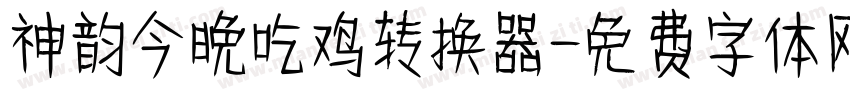 神韵今晚吃鸡转换器-免费字体网